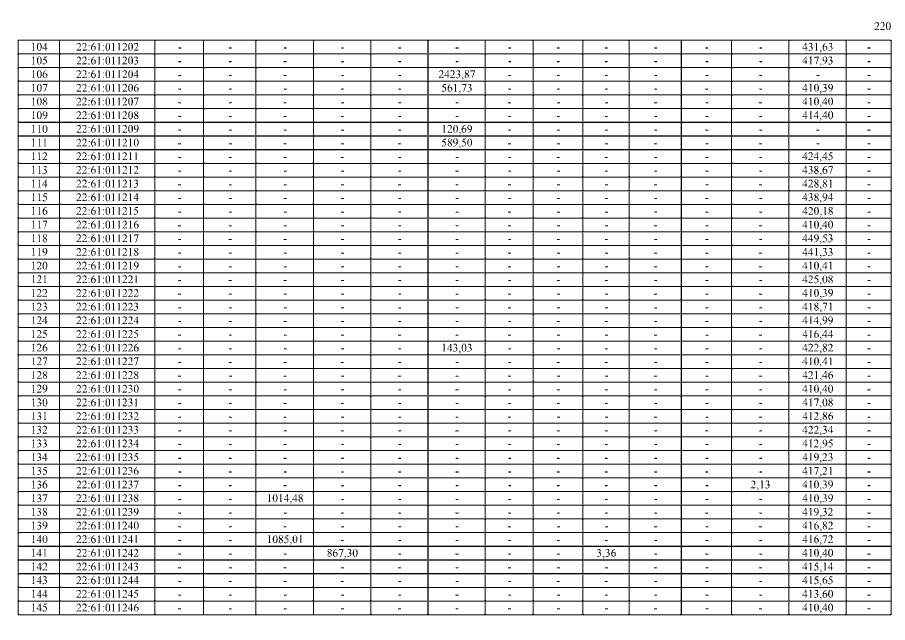 220

| 104 | 22:61:011202 | - | - | - | - | - | - | - | - | - | - | - | - | 431,63 | - |
|---|---|---|---|---|---|---|---|---|---|---|---|---|---|---|---|
| 105 | 22:61:011203 | - | - | - | - | - | - | - | - | - | - | - | - | 417,93 | - |
| 106 | 22:61:011204 | - | - | - | - | - | 2423,87 | - | - | - | - | - | - | - | - |
| 107 | 22:61:011206 | - | - | - | - | - | 561,73 | - | - | - | - | - | - | 410,39 | - |
| 108 | 22:61:011207 | - | - | - | - | - | - | - | - | - | - | - | - | 410,40 | - |
| 109 | 22:61:011208 | - | - | - | - | - | - | - | - | - | - | - | - | 414,40 | - |
| 110 | 22:61:011209 | - | - | - | - | - | 120,69 | - | - | - | - | - | - | - | - |
| 111 | 22:61:011210 | - | - | - | - | - | 589,50 | - | - | - | - | - | - | - | - |
| 112 | 22:61:011211 | - | - | - | - | - | - | - | - | - | - | - | - | 424,45 | - |
| 113 | 22:61:011212 | - | - | - | - | - | - | - | - | - | - | - | - | 438,67 | - |
| 114 | 22:61:011213 | - | - | - | - | - | - | - | - | - | - | - | - | 428,81 | - |
| 115 | 22:61:011214 | - | - | - | - | - | - | - | - | - | - | - | - | 438,94 | - |
| 116 | 22:61:011215 | - | - | - | - | - | - | - | - | - | - | - | - | 420,18 | - |
| 117 | 22:61:011216 | - | - | - | - | - | - | - | - | - | - | - | - | 410,40 | - |
| 118 | 22:61:011217 | - | - | - | - | - | - | - | - | - | - | - | - | 449,53 | - |
| 119 | 22:61:011218 | - | - | - | - | - | - | - | - | - | - | - | - | 441,33 | - |
| 120 | 22:61:011219 | - | - | - | - | - | - | - | - | - | - | - | - | 410,41 | - |
| 121 | 22:61:011221 | - | - | - | - | - | - | - | - | - | - | - | - | 425,08 | - |
| 122 | 22:61:011222 | - | - | - | - | - | - | - | - | - | - | - | - | 410,39 | - |
| 123 | 22:61:011223 | - | - | - | - | - | - | - | - | - | - | - | - | 418,71 | - |
| 124 | 22:61:011224 | - | - | - | - | - | - | - | - | - | - | - | - | 414,99 | - |
| 125 | 22:61:011225 | - | - | - | - | - | - | - | - | - | - | - | - | 416,44 | - |
| 126 | 22:61:011226 | - | - | - | - | - | 143,03 | - | - | - | - | - | - | 422,82 | - |
| 127 | 22:61:011227 | - | - | - | - | - | - | - | - | - | - | - | - | 410,41 | - |
| 128 | 22:61:011228 | - | - | - | - | - | - | - | - | - | - | - | - | 421,46 | - |
| 129 | 22:61:011230 | - | - | - | - | - | - | - | - | - | - | - | - | 410,40 | - |
| 130 | 22:61:011231 | - | - | - | - | - | - | - | - | - | - | - | - | 417,08 | - |
| 131 | 22:61:011232 | - | - | - | - | - | - | - | - | - | - | - | - | 412,86 | - |
| 132 | 22:61:011233 | - | - | - | - | - | - | - | - | - | - | - | - | 422,34 | - |
| 133 | 22:61:011234 | - | - | - | - | - | - | - | - | - | - | - | - | 412,95 | - |
| 134 | 22:61:011235 | - | - | - | - | - | - | - | - | - | - | - | - | 419,23 | - |
| 135 | 22:61:011236 | - | - | - | - | - | - | - | - | - | - | - | - | 417,21 | - |
| 136 | 22:61:011237 | - | - | - | - | - | - | - | - | - | - | - | 2,13 | 410,39 | - |
| 137 | 22:61:011238 | - | - | 1014,48 | - | - | - | - | - | - | - | - | - | 410,39 | - |
| 138 | 22:61:011239 | - | - | - | - | - | - | - | - | - | - | - | - | 419,32 | - |
| 139 | 22:61:011240 | - | - | - | - | - | - | - | - | - | - | - | - | 416,82 | - |
| 140 | 22:61:011241 | - | - | 1085,01 | - | - | - | - | - | - | - | - | - | 416,72 | - |
| 141 | 22:61:011242 | - | - | - | 867,30 | - | - | - | - | 3,36 | - | - | - | 410,40 | - |
| 142 | 22:61:011243 | - | - | - | - | - | - | - | - | - | - | - | - | 415,14 | - |
| 143 | 22:61:011244 | - | - | - | - | - | - | - | - | - | - | - | - | 415,65 | - |
| 144 | 22:61:011245 | - | - | - | - | - | - | - | - | - | - | - | - | 413,60 | - |
| 145 | 22:61:011246 | - | - | - | - | - | - | - | - | - | - | - | - | 410,40 | - |